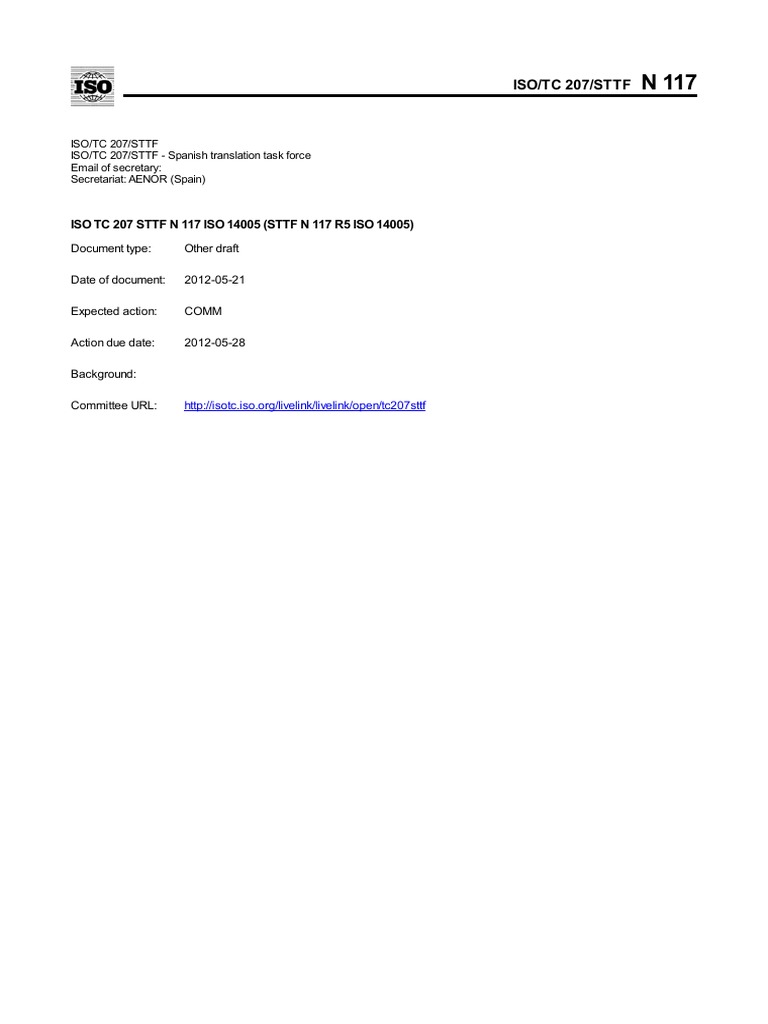 ISO

ISO/TC 207/STTF N 117

ISO/TC 207/STTF
ISO/TC 207/STTF - Spanish translation task force
Email of secretary:
Secretariat: AENOR (Spain)

ISO TC 207 STTF N 117 ISO 14005 (STTF N 117 R5 ISO 14005)

Document type: Other draft

Date of document: 2012-05-21

Expected action: COMM

Action due date: 2012-05-28

Background:

Committee URL: http://isotc.iso.org/livelink/livelink/open/tc207sttf